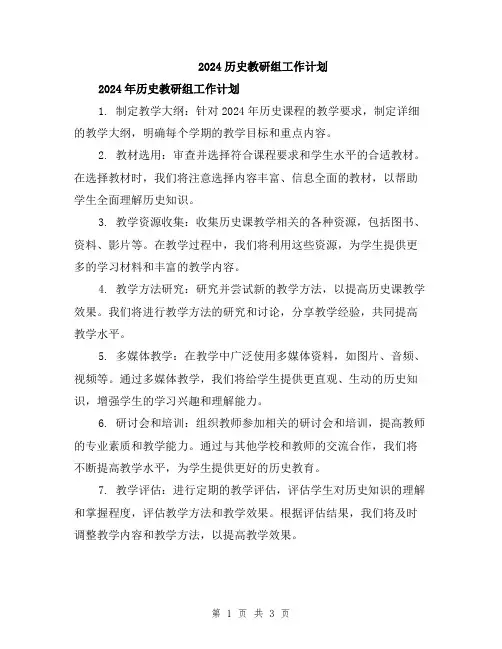 2024历史教研组工作计划

2024年历史教研组工作计划

1. 制定教学大纲：针对2024年历史课程的教学要求，制定详细的教学大纲，明确每个学期的教学目标和重点内容。

2. 教材选用：审查并选择符合课程要求和学生水平的合适教材。在选择教材时，我们将注意选择内容丰富、信息全面的教材，以帮助学生全面理解历史知识。

3. 教学资源收集：收集历史课教学相关的各种资源，包括图书、资料、影片等。在教学过程中，我们将利用这些资源，为学生提供更多的学习材料和丰富的教学内容。

4. 教学方法研究：研究并尝试新的教学方法，以提高历史课教学效果。我们将进行教学方法的研究和讨论，分享教学经验，共同提高教学水平。

5. 多媒体教学：在教学中广泛使用多媒体资料，如图片、音频、视频等。通过多媒体教学，我们将给学生提供更直观、生动的历史知识，增强学生的学习兴趣和理解能力。

6. 研讨会和培训：组织教师参加相关的研讨会和培训，提高教师的专业素质和教学能力。通过与其他学校和教师的交流合作，我们将不断提高教学水平，为学生提供更好的历史教育。

7. 教学评估：进行定期的教学评估，评估学生对历史知识的理解和掌握程度，评估教学方法和教学效果。根据评估结果，我们将及时调整教学内容和教学方法，以提高教学效果。

第 1 页 共 3 页